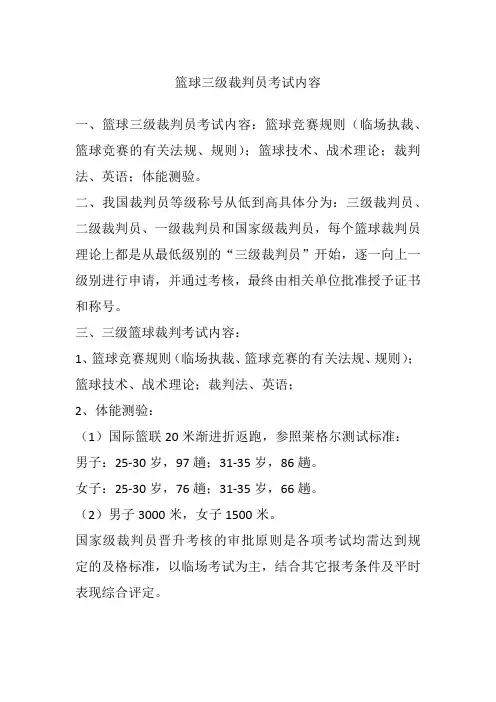 篮球三级裁判员考试内容

一、篮球三级裁判员考试内容：篮球竞赛规则（临场执裁、篮球竞赛的有关法规、规则）；篮球技术、战术理论；裁判法、英语；体能测验。

二、我国裁判员等级称号从低到高具体分为：三级裁判员、二级裁判员、一级裁判员和国家级裁判员，每个篮球裁判员理论上都是从最低级别的“三级裁判员”开始，逐一向上一级别进行申请，并通过考核，最终由相关单位批准授予证书和称号。

三、三级篮球裁判考试内容：

1、篮球竞赛规则（临场执裁、篮球竞赛的有关法规、规则）；篮球技术、战术理论；裁判法、英语；

2、体能测验：

（1）国际篮联 20 米渐进折返跑，参照莱格尔测试标准：

男子：25-30 岁，97 趟；31-35 岁，86 趟。

女子：25-30 岁，76 趟；31-35 岁，66 趟。

（2）男子 3000 米，女子 1500 米。

国家级裁判员晋升考核的审批原则是各项考试均需达到规定的及格标准，以临场考试为主，结合其它报考条件及平时表现综合评定。